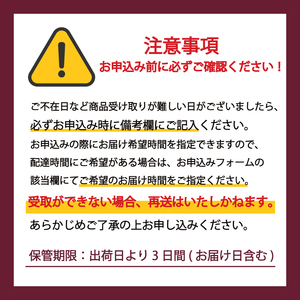 注意事項
お申込み前に必ずご確認ください！

ご不在日など商品受け取りが難しい日がございましたら、必ずお申込み時に備考欄にご記入ください。
お申込みの際にお届け希望時間を指定できますので、配達時間にご希望がある場合は、お申込みフォームの該当欄にてご希望のお届け時間をご指定ください。
受取ができない場合、再送はいたしかねます。
あらかじめご了承の上お申し込みください。

保管期限：出荷日より 3 日間 ( お届け日含む )